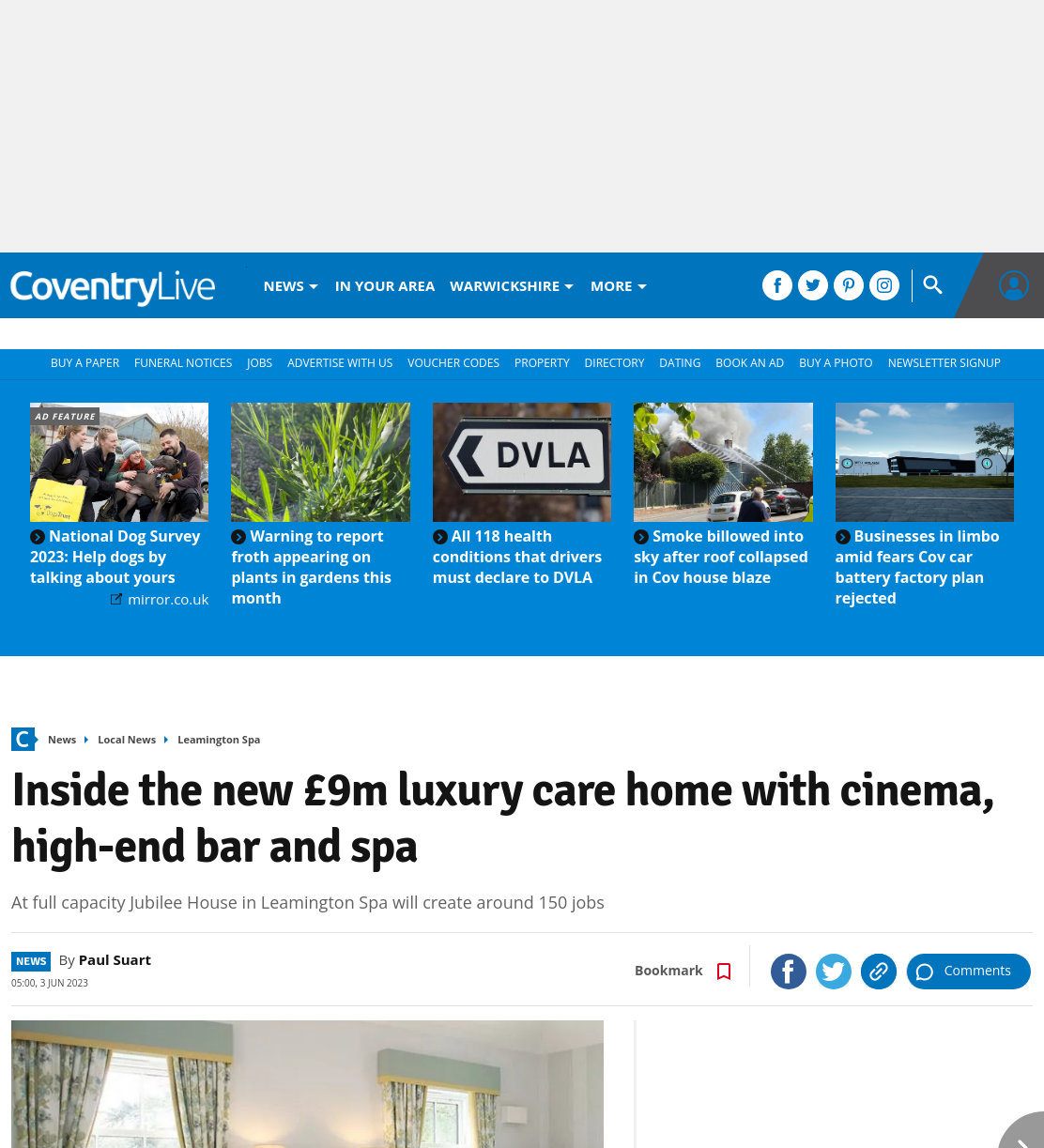 CoventryLive

NEWS IN YOUR AREA WARWICKSHIRE MORE

BUY A PAPER FUNERAL NOTICES JOBS ADVERTISE WITH US VOUCHER CODES PROPERTY DIRECTORY DATING BOOK AN AD BUY A PHOTO NEWSLETTER SIGNUP

AD FEATURE

National Dog Survey 2023: Help dogs by talking about yours
mirror.co.uk

Warning to report froth appearing on plants in gardens this month

DVLA

All 118 health conditions that drivers must declare to DVLA

Smoke billowed into sky after roof collapsed in Cov house blaze

Businesses in limbo amid fears Cov car battery factory plan rejected

News Local News Leamington Spa

Inside the new £9m luxury care home with cinema, high-end bar and spa

At full capacity Jubilee House in Leamington Spa will create around 150 jobs

NEWS By Paul Suart
05:00, 3 JUN 2023

Bookmark

Comments